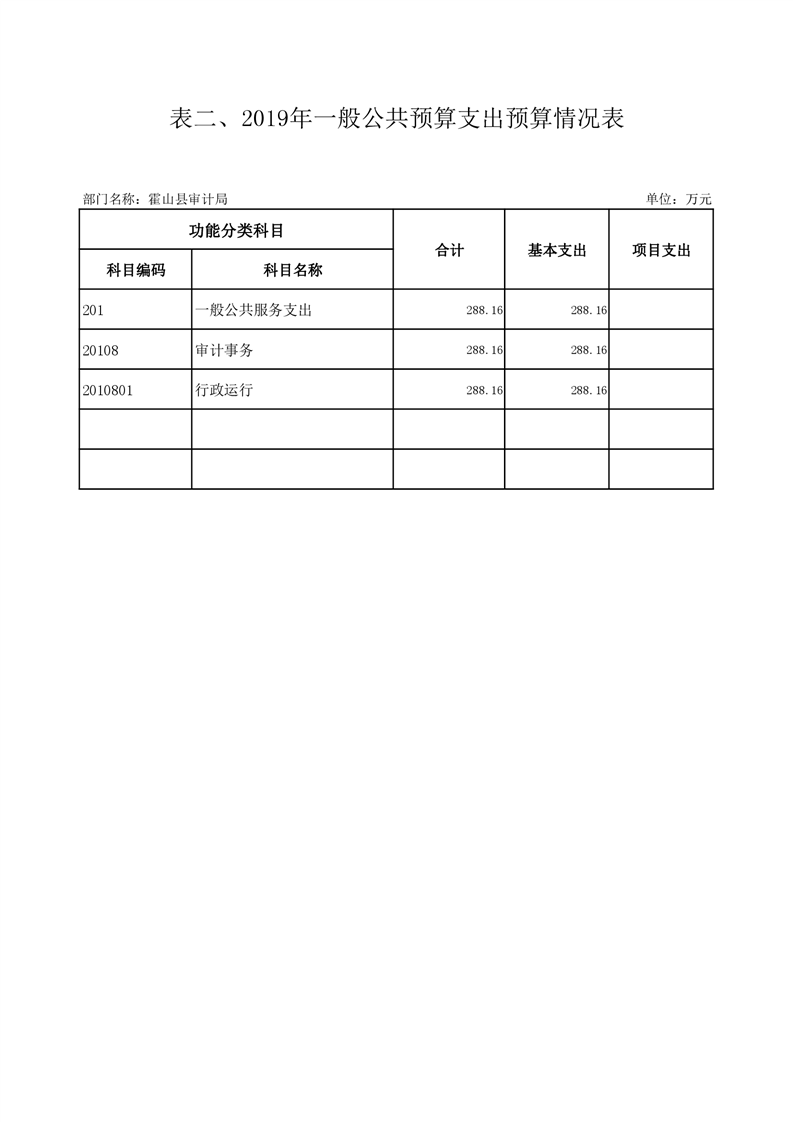 表二、2019年一般公共预算支出预算情况表

部门名称：霍山县审计局 单位：万元

| 功能分类科目 | | 合计 | 基本支出 | 项目支出 |
|---|---|---|---|---|
| 科目编码 | 科目名称 | | | |
| 201 | 一般公共服务支出 | 288.16 | 288.16 | |
| 20108 | 审计事务 | 288.16 | 288.16 | |
| 2010801 | 行政运行 | 288.16 | 288.16 | |
| | | | | |
| | | | | |